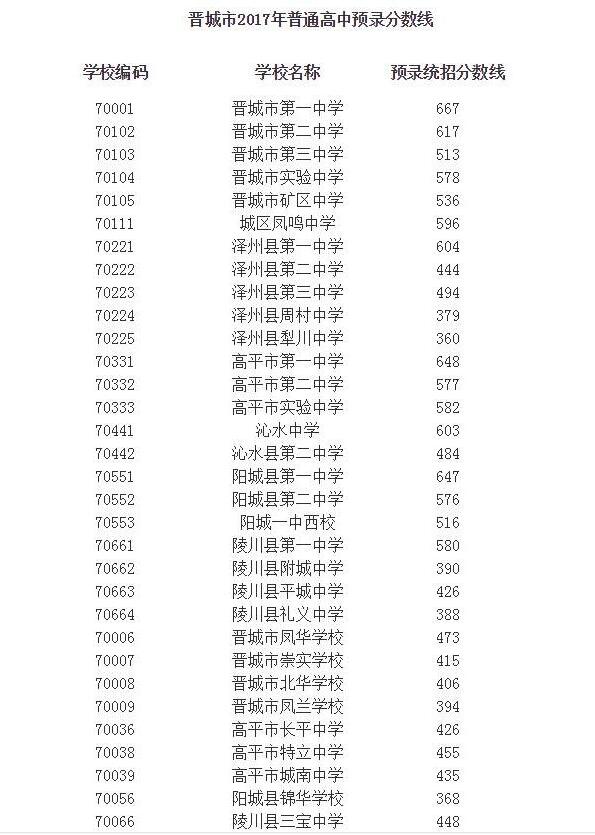 晋城市2017年普通高中预录分数线

| 学校编码 | 学校名称 | 预录统招分数线 |
|---|---|---|
| 70001 | 晋城市第一中学 | 667 |
| 70102 | 晋城市第二中学 | 617 |
| 70103 | 晋城市第三中学 | 513 |
| 70104 | 晋城市实验中学 | 578 |
| 70105 | 晋城市矿区中学 | 536 |
| 70111 | 城区凤鸣中学 | 596 |
| 70221 | 泽州县第一中学 | 604 |
| 70222 | 泽州县第二中学 | 444 |
| 70223 | 泽州县第三中学 | 494 |
| 70224 | 泽州县周村中学 | 379 |
| 70225 | 泽州县犁川中学 | 360 |
| 70331 | 高平市第一中学 | 648 |
| 70332 | 高平市第二中学 | 577 |
| 70333 | 高平市实验中学 | 582 |
| 70441 | 沁水中学 | 603 |
| 70442 | 沁水县第二中学 | 484 |
| 70551 | 阳城县第一中学 | 647 |
| 70552 | 阳城县第二中学 | 576 |
| 70553 | 阳城一中西校 | 516 |
| 70661 | 陵川县第一中学 | 580 |
| 70662 | 陵川县附城中学 | 390 |
| 70663 | 陵川县平城中学 | 426 |
| 70664 | 陵川县礼义中学 | 388 |
| 70006 | 晋城市凤华学校 | 473 |
| 70007 | 晋城市崇实学校 | 415 |
| 70008 | 晋城市北华学校 | 406 |
| 70009 | 晋城市凤兰学校 | 394 |
| 70036 | 高平市长平中学 | 426 |
| 70038 | 高平市特立中学 | 455 |
| 70039 | 高平市城南中学 | 435 |
| 70056 | 阳城县锦华学校 | 368 |
| 70066 | 陵川县三宝中学 | 448 |